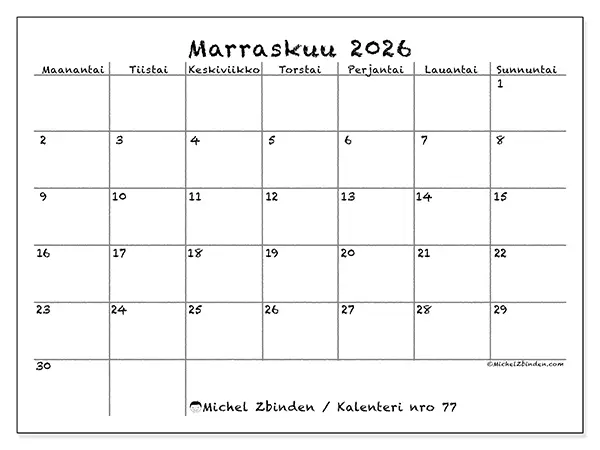 Marraskuu 2026

| Maanantai | Tiistai | Keskiviikko | Torstai | Perjantai | Lauantai | Sunnuntai |
|---|---|---|---|---|---|---|
| | | | | | | 1 |
| 2 | 3 | 4 | 5 | 6 | 7 | 8 |
| 9 | 10 | 11 | 12 | 13 | 14 | 15 |
| 16 | 17 | 18 | 19 | 20 | 21 | 22 |
| 23 | 24 | 25 | 26 | 27 | 28 | 29 |
| 30 | | | | | | |

©MichelZbinden.com

Michel Zbinden / Kalenteri nro 77